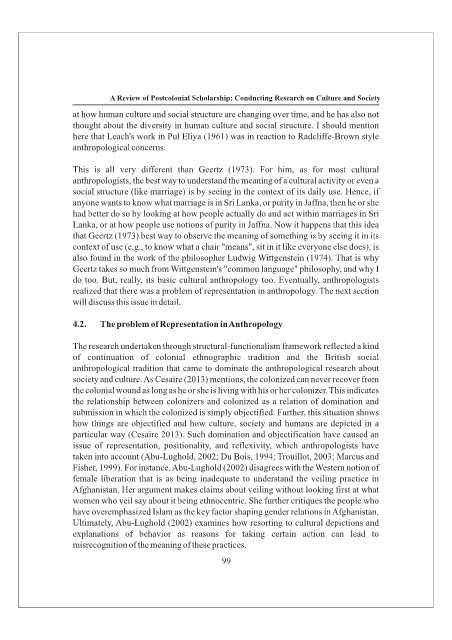 A Review of Postcolonial Scholarship: Conducting Research on Culture and Society

at how human culture and social structure are changing over time, and he has also not thought about the diversity in human culture and social structure. I should mention here that Leach's work in Pul Eliya (1961) was in reaction to Radcliffe-Brown style anthropological concerns.

This is all very different than Geertz (1973). For him, as for most cultural anthropologists, the best way to understand the meaning of a cultural activity or even a social structure (like marriage) is by seeing in the context of its daily use. Hence, if anyone wants to know what marriage is in Sri Lanka, or purity in Jaffna, then he or she had better do so by looking at how people actually do and act within marriages in Sri Lanka, or at how people use notions of purity in Jaffna. Now it happens that this idea that Geertz (1973) best way to observe the meaning of something is by seeing it in its context of use (e.g., to know what a chair "means", sit in it like everyone else does), is also found in the work of the philosopher Ludwig Wittgenstein (1974). That is why Geertz takes so much from Wittgenstein's "common language" philosophy, and why I do too. But, really, its basic cultural anthropology too. Eventually, anthropologists realized that there was a problem of representation in anthropology. The next section will discuss this issue in detail.

4.2. The problem of Representation in Anthropology

The research undertaken through structural-functionalism framework reflected a kind of continuation of colonial ethnographic tradition and the British social anthropological tradition that came to dominate the anthropological research about society and culture. As Cesaire (2013) mentions, the colonized can never recover from the colonial wound as long as he or she is living with his or her colonizer. This indicates the relationship between colonizers and colonized as a relation of domination and submission in which the colonized is simply objectified. Further, this situation shows how things are objectified and how culture, society and humans are depicted in a particular way (Cesaire 2013). Such domination and objectification have caused an issue of representation, positionality, and reflexivity, which anthropologists have taken into account (Abu-Lughold, 2002; Du Bois, 1994; Trouillot, 2003; Marcus and Fisher, 1999). For instance, Abu-Lughold (2002) disagrees with the Western notion of female liberation that is as being inadequate to understand the veiling practice in Afghanistan. Her argument makes claims about veiling without looking first at what women who veil say about it being ethnocentric. She further critiques the people who have overemphasized Islam as the key factor shaping gender relations in Afghanistan. Ultimately, Abu-Lughold (2002) examines how resorting to cultural depictions and explanations of behavior as reasons for taking certain action can lead to misrecognition of the meaning of these practices.

99